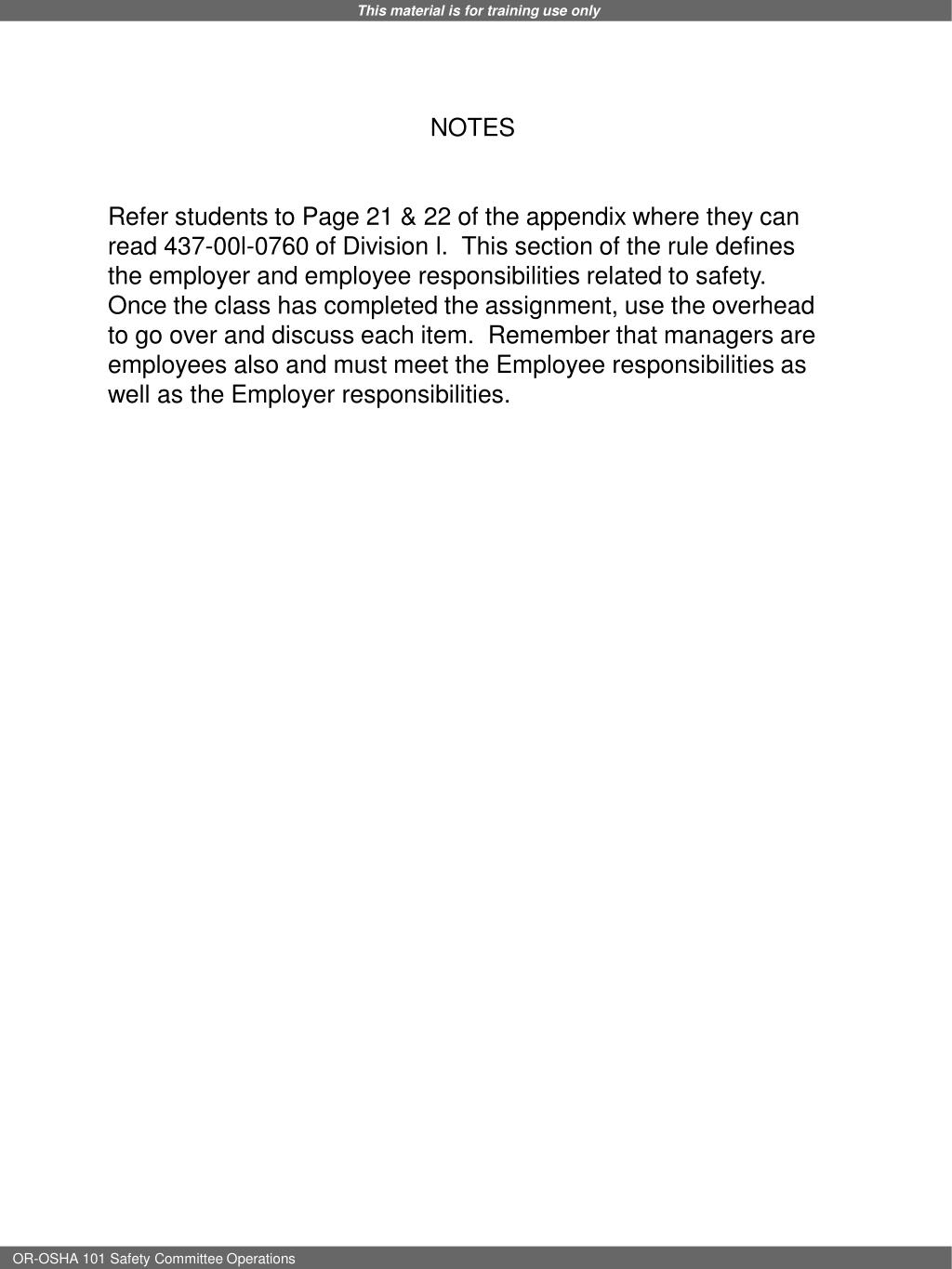 This material is for training use only

NOTES

Refer students to Page 21 & 22 of the appendix where they can read 437-00l-0760 of Division l.  This section of the rule defines the employer and employee responsibilities related to safety. Once the class has completed the assignment, use the overhead to go over and discuss each item.  Remember that managers are employees also and must meet the Employee responsibilities as well as the Employer responsibilities.

OR-OSHA 101 Safety Committee Operations